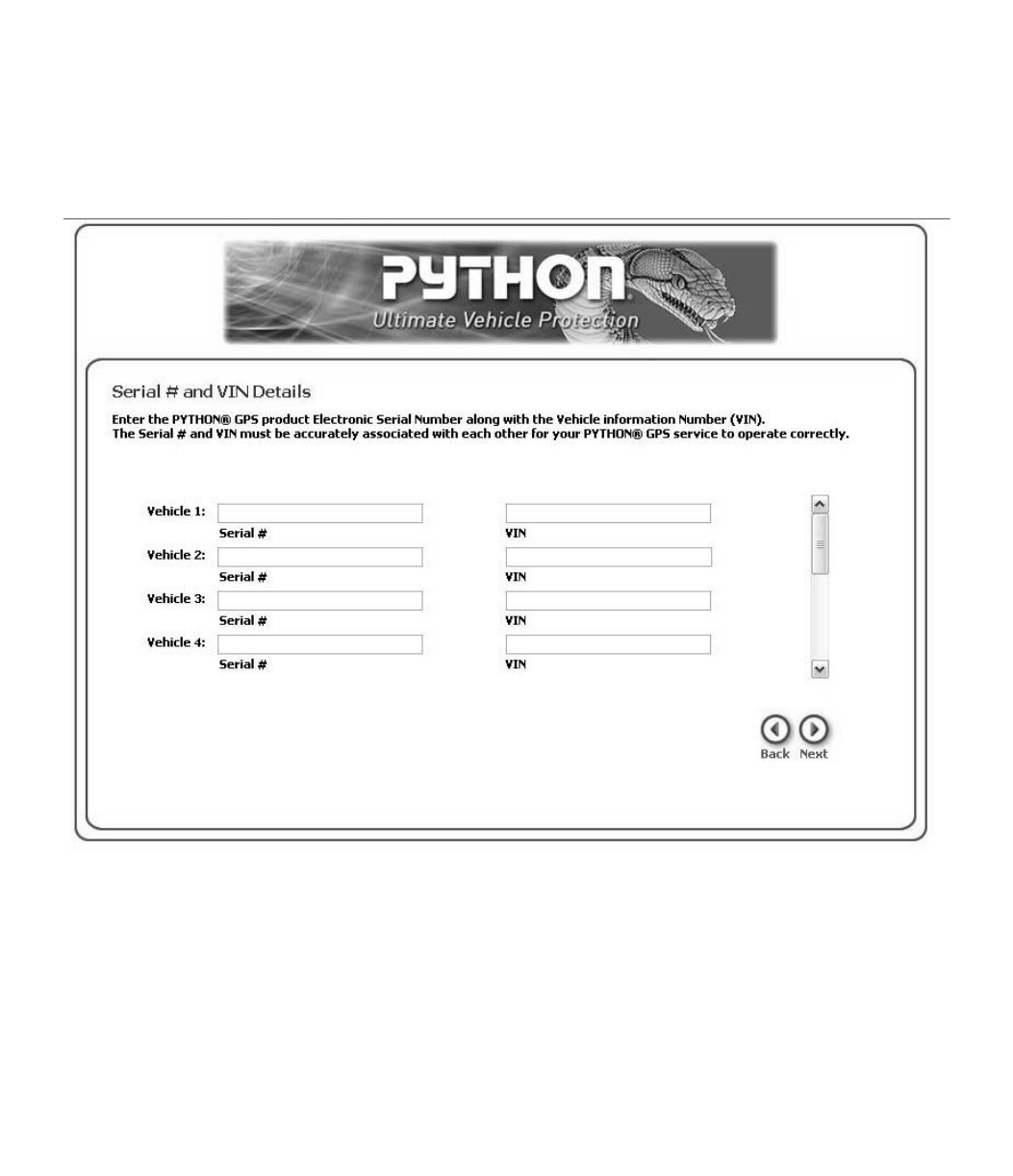 PYTHON
Ultimate Vehicle Protection

Serial # and VIN Details

Enter the PYTHON® GPS product Electronic Serial Number along with the Vehicle information Number (VIN).
The Serial # and VIN must be accurately associated with each other for your PYTHON® GPS service to operate correctly.

Vehicle 1:
Serial #
VIN
Vehicle 2:
Serial #
VIN
Vehicle 3:
Serial #
VIN
Vehicle 4:
Serial #
VIN

Back Next